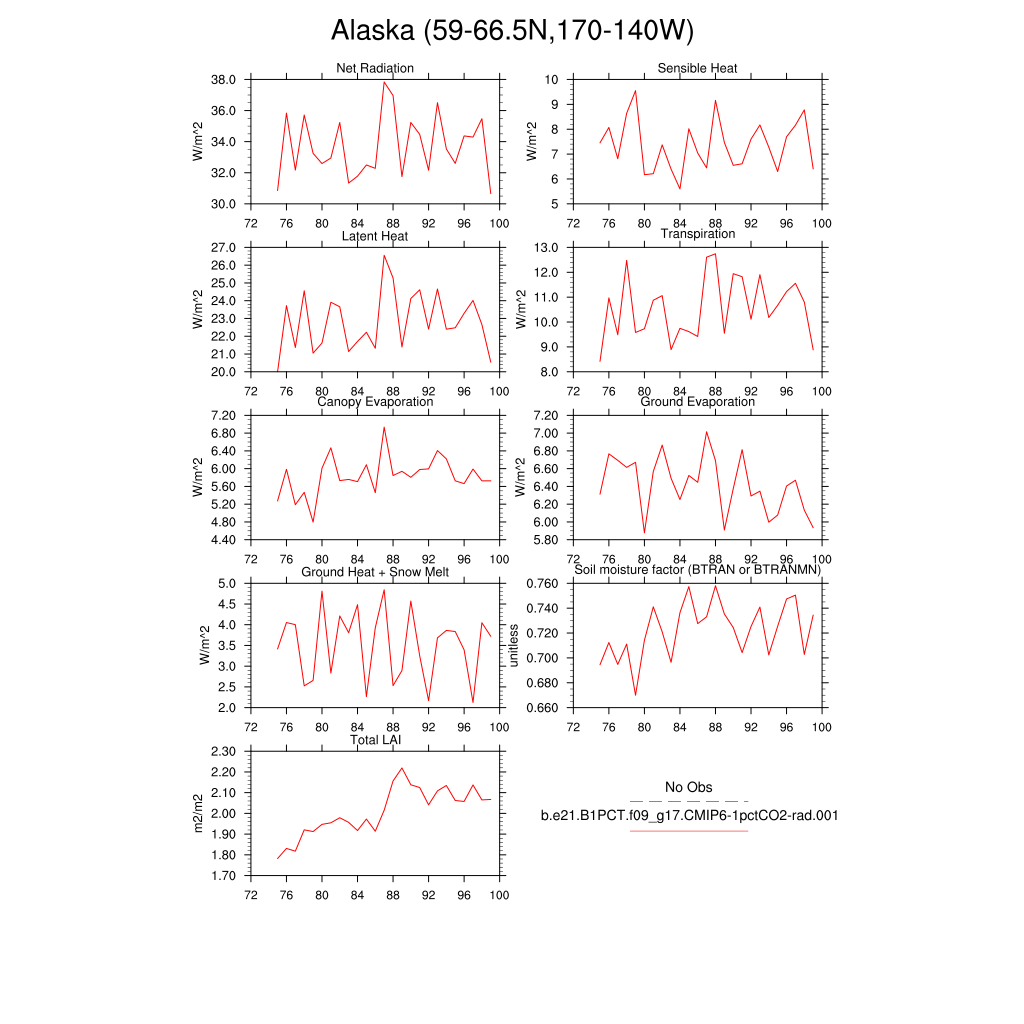 Alaska (59-66.5N,170-140W)

Net Radiation
W/m^2
38.0
36.0
34.0
32.0
30.0
72 76 80 84 88 92 96 100

Sensible Heat
W/m^2
10
9
8
7
6
5
72 76 80 84 88 92 96 100

Latent Heat
W/m^2
27.0
26.0
25.0
24.0
23.0
22.0
21.0
20.0
72 76 80 84 88 92 96 100

Transpiration
W/m^2
13.0
12.0
11.0
10.0
9.0
8.0
72 76 80 84 88 92 96 100

Canopy Evaporation
W/m^2
7.20
6.80
6.40
6.00
5.60
5.20
4.80
4.40
72 76 80 84 88 92 96 100

Ground Evaporation
W/m^2
7.20
7.00
6.80
6.60
6.40
6.20
6.00
5.80
72 76 80 84 88 92 96 100

Ground Heat + Snow Melt
W/m^2
5.0
4.5
4.0
3.5
3.0
2.5
2.0
72 76 80 84 88 92 96 100

Soil moisture factor (BTRAN or BTRANMN)
unitless
0.760
0.740
0.720
0.700
0.680
0.660
72 76 80 84 88 92 96 100

Total LAI
m2/m2
2.30
2.20
2.10
2.00
1.90
1.80
1.70
72 76 80 84 88 92 96 100

No Obs
b.e21.B1PCT.f09_g17.CMIP6-1pctCO2-rad.001